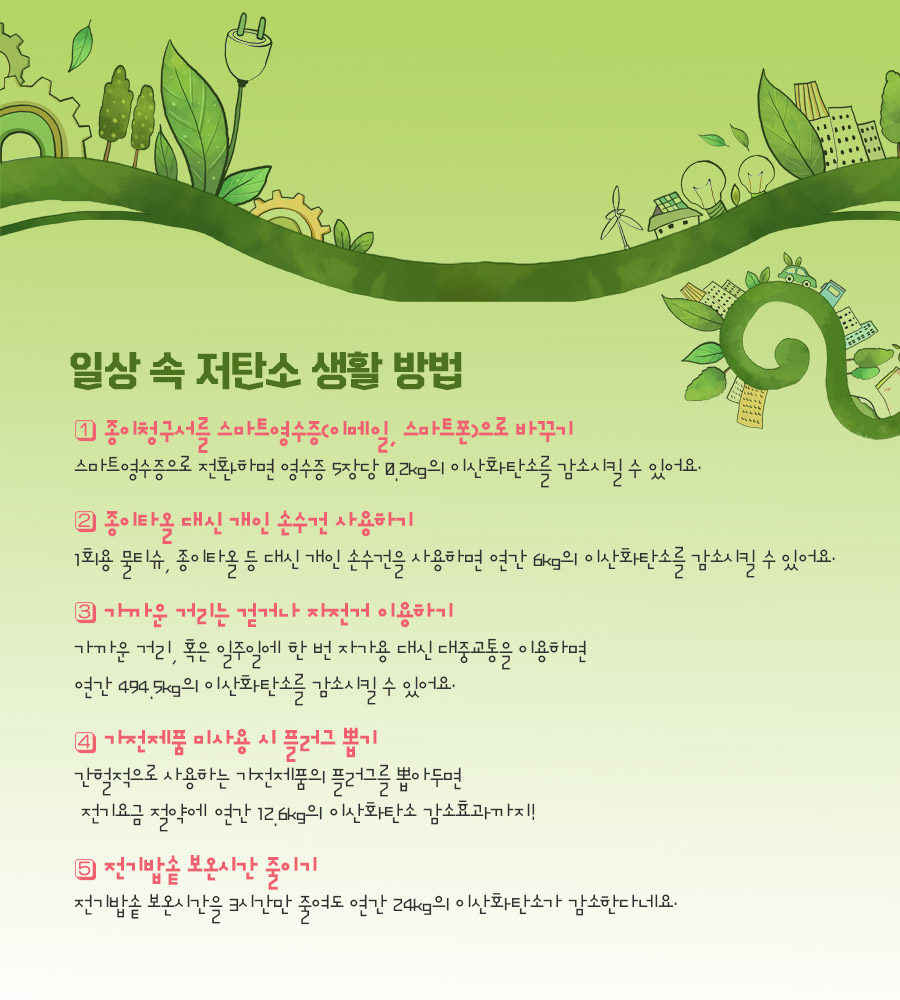 일상 속 저탄소 생활 방법

① 종이청구서를 스마트영수증(이메일, 스마트폰)으로 바꾸기
스마트영수증으로 전환하면 영수증 5장당 0.2kg의 이산화탄소를 감소시킬 수 있어요.

② 종이타올 대신 개인 손수건 사용하기
1회용 물티슈, 종이타올 등 대신 개인 손수건을 사용하면 연간 6kg의 이산화탄소를 감소시킬 수 있어요.

③ 가까운 거리는 걷거나 자전거 이용하기
가까운 거리, 혹은 일주일에 한 번 자가용 대신 대중교통을 이용하면 연간 494.5kg의 이산화탄소를 감소시킬 수 있어요.

④ 가전제품 미사용 시 플러그 뽑기
간헐적으로 사용하는 가전제품의 플러그를 뽑아두면 전기요금 절약에 연간 12.6kg의 이산화탄소 감소효과까지!

⑤ 전기밥솥 보온시간 줄이기
전기밥솥 보온시간을 3시간만 줄여도 연간 24kg의 이산화탄소가 감소한다네요.